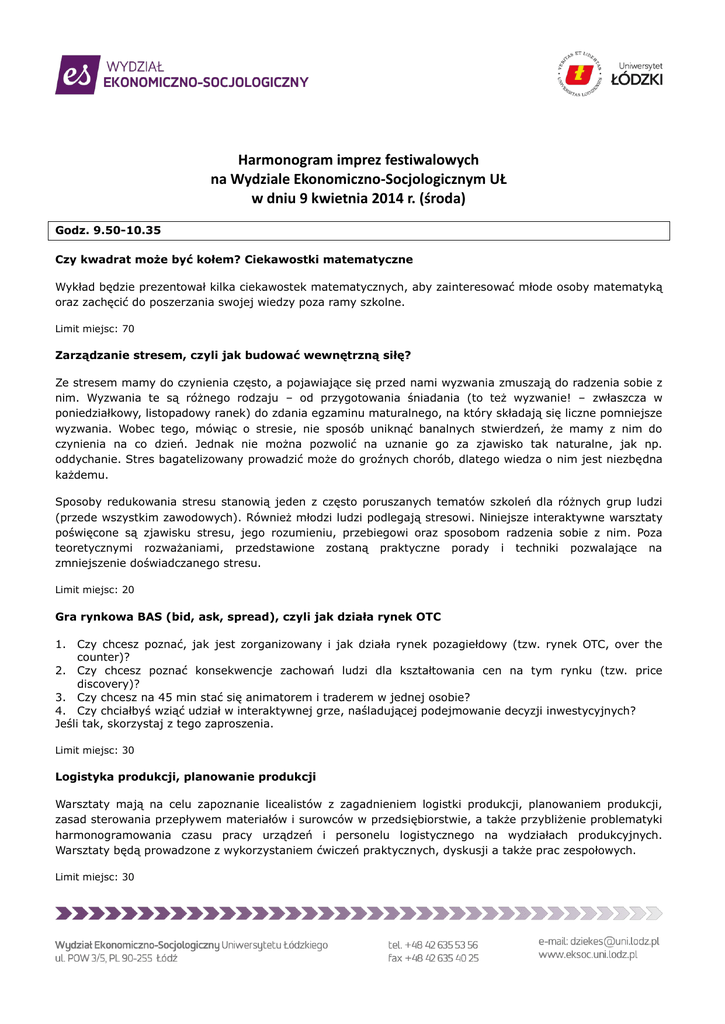 es WYDZIAŁ EKONOMICZNO-SOCJOLOGICZNY

Uniwersytet ŁÓDZKI

Harmonogram imprez festiwalowych na Wydziale Ekonomiczno-Socjologicznym UŁ w dniu 9 kwietnia 2014 r. (środa)

Godz. 9.50-10.35

Czy kwadrat może być kołem? Ciekawostki matematyczne

Wykład będzie prezentował kilka ciekawostek matematycznych, aby zainteresować młode osoby matematyką oraz zachęcić do poszerzania swojej wiedzy poza ramy szkolne.

Limit miejsc: 70

Zarządzanie stresem, czyli jak budować wewnętrzną siłę?

Ze stresem mamy do czynienia często, a pojawiające się przed nami wyzwania zmuszają do radzenia sobie z nim. Wyzwania te są różnego rodzaju – od przygotowania śniadania (to też wyzwanie! – zwłaszcza w poniedziałkowy, listopadowy ranek) do zdania egzaminu maturalnego, na który składają się liczne pomniejsze wyzwania. Wobec tego, mówiąc o stresie, nie sposób uniknąć banalnych stwierdzeń, że mamy z nim do czynienia na co dzień. Jednak nie można pozwolić na uznanie go za zjawisko tak naturalne, jak np. oddychanie. Stres bagatelizowany prowadzić może do groźnych chorób, dlatego wiedza o nim jest niezbędna każdemu.

Sposoby redukowania stresu stanowią jeden z często poruszanych tematów szkoleń dla różnych grup ludzi (przede wszystkim zawodowych). Również młodzi ludzi podlegają stresowi. Niniejsze interaktywne warsztaty poświęcone są zjawisku stresu, jego rozumieniu, przebiegowi oraz sposobom radzenia sobie z nim. Poza teoretycznymi rozważaniami, przedstawione zostaną praktyczne porady i techniki pozwalające na zmniejszenie doświadczanego stresu.

Limit miejsc: 20

Gra rynkowa BAS (bid, ask, spread), czyli jak działa rynek OTC

1. Czy chcesz poznać, jak jest zorganizowany i jak działa rynek pozagiełdowy (tzw. rynek OTC, over the counter)?
2. Czy chcesz poznać konsekwencje zachowań ludzi dla kształtowania cen na tym rynku (tzw. price discovery)?
3. Czy chcesz na 45 min stać się animatorem i traderem w jednej osobie?
4. Czy chciałbyś wziąć udział w interaktywnej grze, naśladującej podejmowanie decyzji inwestycyjnych?
Jeśli tak, skorzystaj z tego zaproszenia.

Limit miejsc: 30

Logistyka produkcji, planowanie produkcji

Warsztaty mają na celu zapoznanie licealistów z zagadnieniem logistki produkcji, planowaniem produkcji, zasad sterowania przepływem materiałów i surowców w przedsiębiorstwie, a także przybliżenie problematyki harmonogramowania czasu pracy urządzeń i personelu logistycznego na wydziałach produkcyjnych. Warsztaty będą prowadzone z wykorzystaniem ćwiczeń praktycznych, dyskusji a także prac zespołowych.

Limit miejsc: 30

Wydział Ekonomiczno-Socjologiczny Uniwersytetu Łódzkiego
ul. POW 3/5, PL 90-255 Łódź

tel. +48 42 635 53 56
fax +48 42 635 40 25

e-mail: dziekes@uni.lodz.pl
www.eksoc.uni.lodz.pl